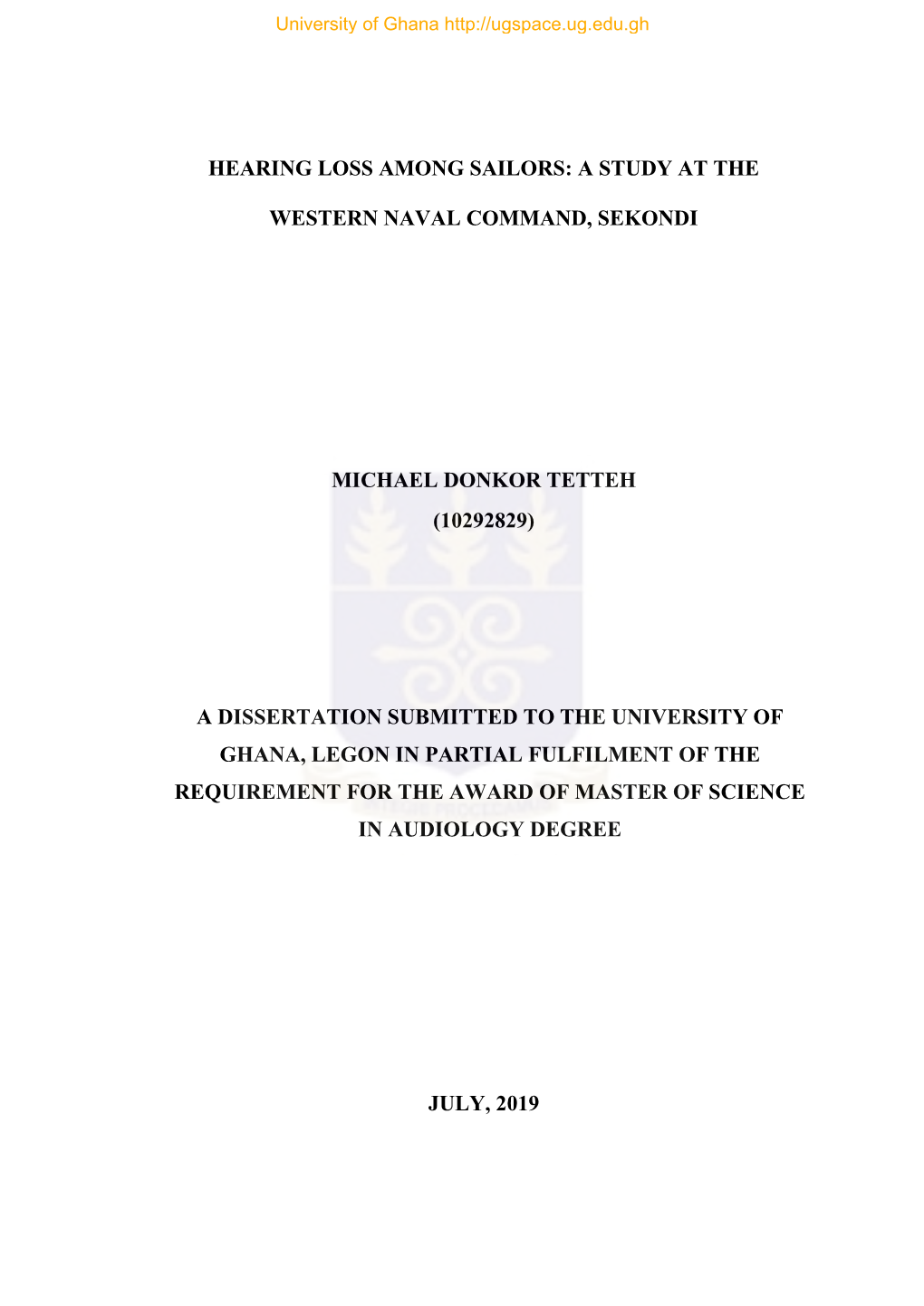 University of Ghana http://ugspace.ug.edu.gh

HEARING LOSS AMONG SAILORS: A STUDY AT THE WESTERN NAVAL COMMAND, SEKONDI

MICHAEL DONKOR TETTEH
(10292829)

A DISSERTATION SUBMITTED TO THE UNIVERSITY OF GHANA, LEGON IN PARTIAL FULFILMENT OF THE REQUIREMENT FOR THE AWARD OF MASTER OF SCIENCE IN AUDIOLOGY DEGREE

JULY, 2019